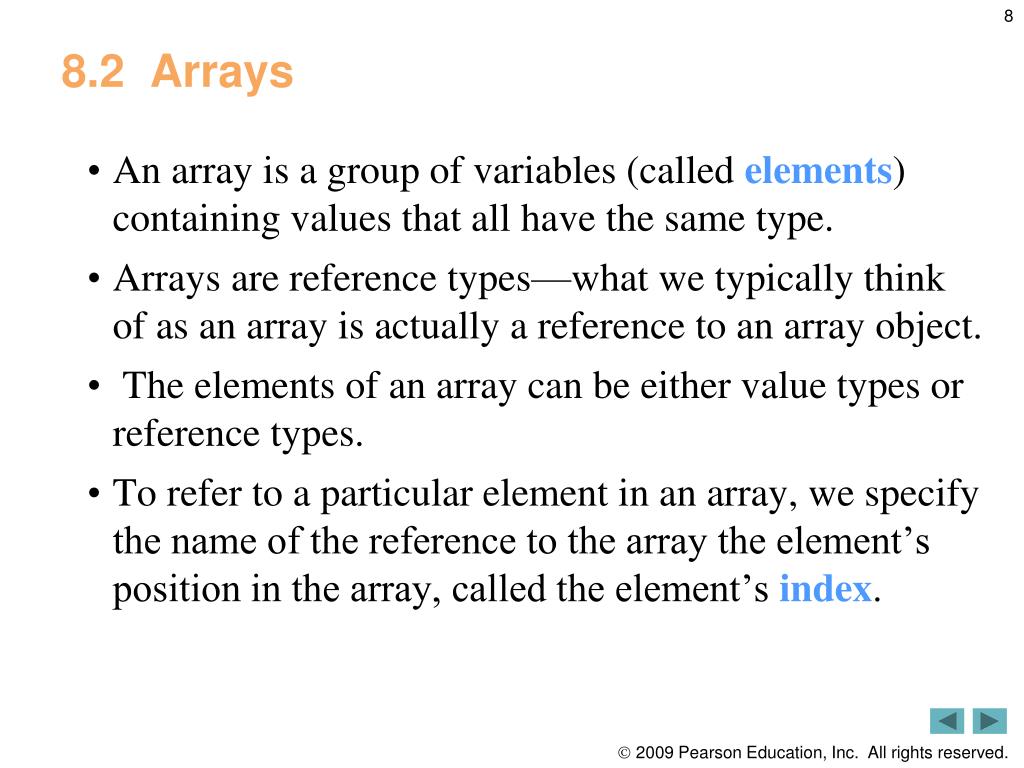 8

8.2 Arrays

• An array is a group of variables (called elements) containing values that all have the same type.

• Arrays are reference types—what we typically think of as an array is actually a reference to an array object.

• The elements of an array can be either value types or reference types.

• To refer to a particular element in an array, we specify the name of the reference to the array the element's position in the array, called the element's index.

© 2009 Pearson Education, Inc. All rights reserved.